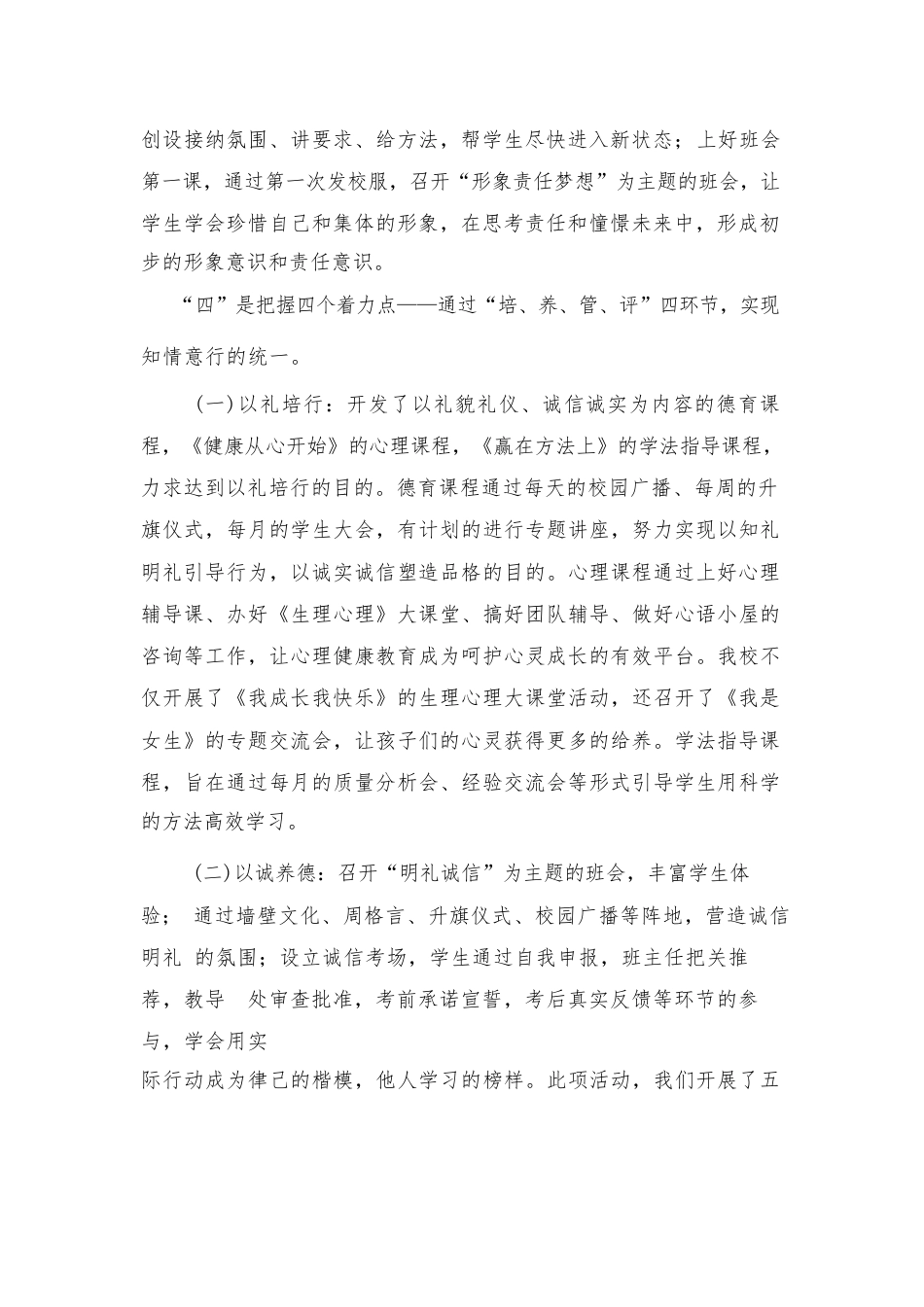 创设接纳氛围、讲要求、给方法，帮学生尽快进入新状态；上好班会第一课，通过第一次发校服，召开“形象责任梦想”为主题的班会，让学生学会珍惜自己和集体的形象，在思考责任和憧憬未来中，形成初步的形象意识和责任意识。

“四”是把握四个着力点——通过“培、养、管、评”四环节，实现知情意行的统一。

(一)以礼培行：开发了以礼貌礼仪、诚信诚实为内容的德育课程，《健康从心开始》的心理课程，《赢在方法上》的学法指导课程，力求达到以礼培行的目的。德育课程通过每天的校园广播、每周的升旗仪式，每月的学生大会，有计划的进行专题讲座，努力实现以知礼明礼引导行为，以诚实诚信塑造品格的目的。心理课程通过上好心理辅导课、办好《生理心理》大课堂、搞好团队辅导、做好心语小屋的咨询等工作，让心理健康教育成为呵护心灵成长的有效平台。我校不仅开展了《我成长我快乐》的生理心理大课堂活动，还召开了《我是女生》的专题交流会，让孩子们的心灵获得更多的给养。学法指导课程，旨在通过每月的质量分析会、经验交流会等形式引导学生用科学的方法高效学习。

(二)以诚养德：召开“明礼诚信”为主题的班会，丰富学生体验； 通过墙壁文化、周格言、升旗仪式、校园广播等阵地，营造诚信明礼 的氛围；设立诚信考场，学生通过自我申报，班主任把关推荐，教导 处审查批准，考前承诺宣誓，考后真实反馈等环节的参与，学会用实际行动成为律己的楷模，他人学习的榜样。此项活动，我们开展了五